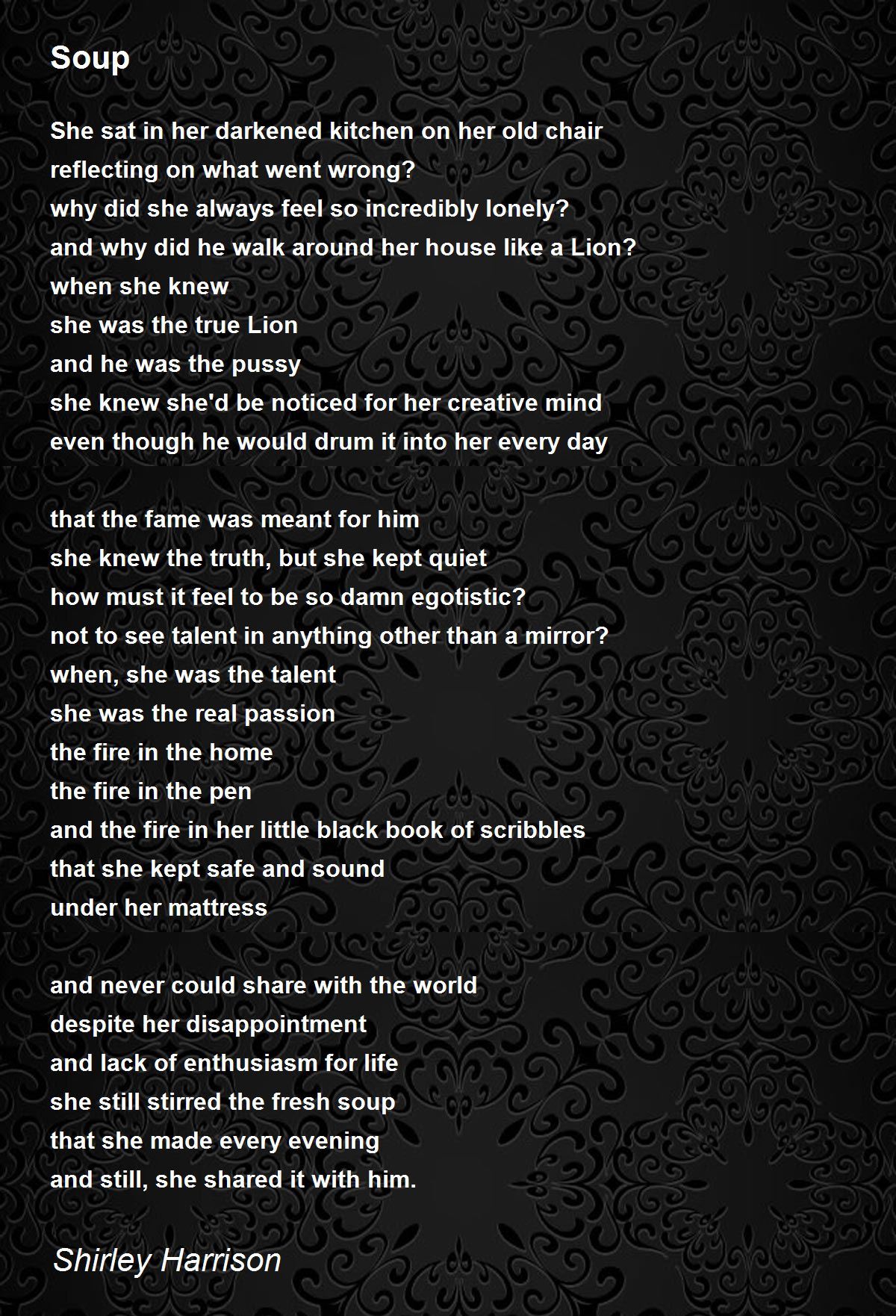 Soup

She sat in her darkened kitchen on her old chair
reflecting on what went wrong?
why did she always feel so incredibly lonely?
and why did he walk around her house like a Lion?
when she knew
she was the true Lion
and he was the pussy
she knew she'd be noticed for her creative mind
even though he would drum it into her every day

that the fame was meant for him
she knew the truth, but she kept quiet
how must it feel to be so damn egotistic?
not to see talent in anything other than a mirror?
when, she was the talent
she was the real passion
the fire in the home
the fire in the pen
and the fire in her little black book of scribbles
that she kept safe and sound
under her mattress

and never could share with the world
despite her disappointment
and lack of enthusiasm for life
she still stirred the fresh soup
that she made every evening
and still, she shared it with him.

Shirley Harrison